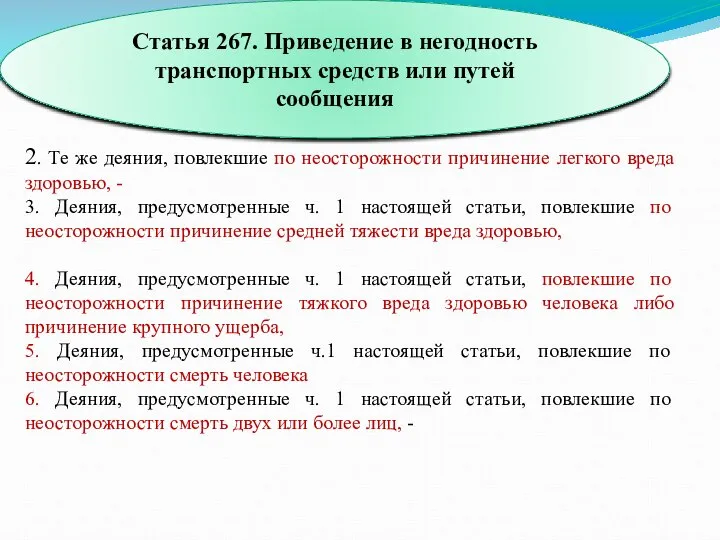 Статья 267. Приведение в негодность транспортных средств или путей сообщения

2. Те же деяния, повлекшие по неосторожности причинение легкого вреда здоровью, -
3. Деяния, предусмотренные ч. 1 настоящей статьи, повлекшие по неосторожности причинение средней тяжести вреда здоровью,

4. Деяния, предусмотренные ч. 1 настоящей статьи, повлекшие по неосторожности причинение тяжкого вреда здоровью человека либо причинение крупного ущерба,
5. Деяния, предусмотренные ч.1 настоящей статьи, повлекшие по неосторожности смерть человека
6. Деяния, предусмотренные ч. 1 настоящей статьи, повлекшие по неосторожности смерть двух или более лиц, -